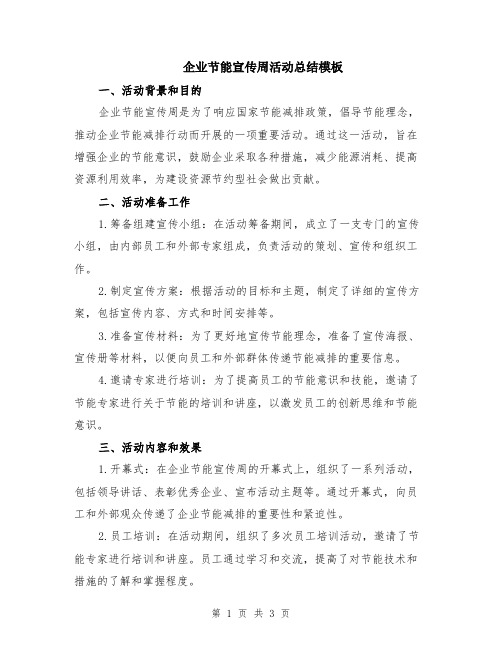 企业节能宣传周活动总结模板

一、活动背景和目的

企业节能宣传周是为了响应国家节能减排政策，倡导节能理念，推动企业节能减排行动而开展的一项重要活动。通过这一活动，旨在增强企业的节能意识，鼓励企业采取各种措施，减少能源消耗、提高资源利用效率，为建设资源节约型社会做出贡献。

二、活动准备工作

1.筹备组建宣传小组：在活动筹备期间，成立了一支专门的宣传小组，由内部员工和外部专家组成，负责活动的策划、宣传和组织工作。

2.制定宣传方案：根据活动的目标和主题，制定了详细的宣传方案，包括宣传内容、方式和时间安排等。

3.准备宣传材料：为了更好地宣传节能理念，准备了宣传海报、宣传册等材料，以便向员工和外部群体传递节能减排的重要信息。

4.邀请专家进行培训：为了提高员工的节能意识和技能，邀请了节能专家进行关于节能的培训和讲座，以激发员工的创新思维和节能意识。

三、活动内容和效果

1.开幕式：在企业节能宣传周的开幕式上，组织了一系列活动，包括领导讲话、表彰优秀企业、宣布活动主题等。通过开幕式，向员工和外部观众传递了企业节能减排的重要性和紧迫性。

2.员工培训：在活动期间，组织了多次员工培训活动，邀请了节能专家进行培训和讲座。员工通过学习和交流，提高了对节能技术和措施的了解和掌握程度。

第 1 页 共 3 页